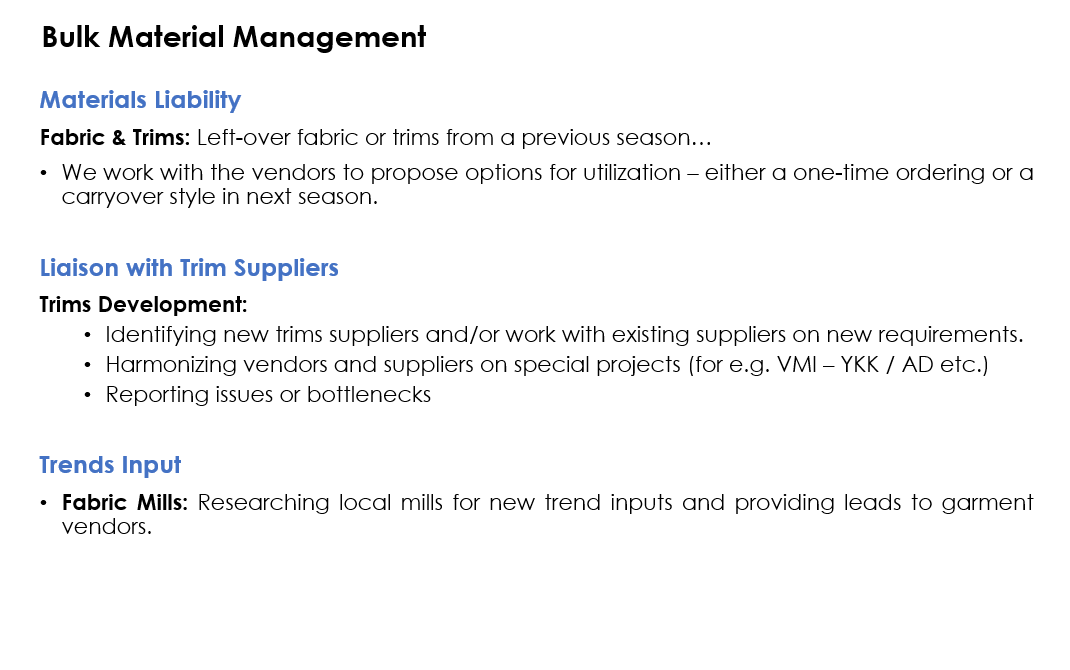 Bulk Material Management

Materials Liability

Fabric & Trims: Left-over fabric or trims from a previous season…

• We work with the vendors to propose options for utilization – either a one-time ordering or a carryover style in next season.

Liaison with Trim Suppliers

Trims Development:

• Identifying new trims suppliers and/or work with existing suppliers on new requirements.
• Harmonizing vendors and suppliers on special projects (for e.g. VMI – YKK / AD etc.)
• Reporting issues or bottlenecks

Trends Input

• Fabric Mills: Researching local mills for new trend inputs and providing leads to garment vendors.